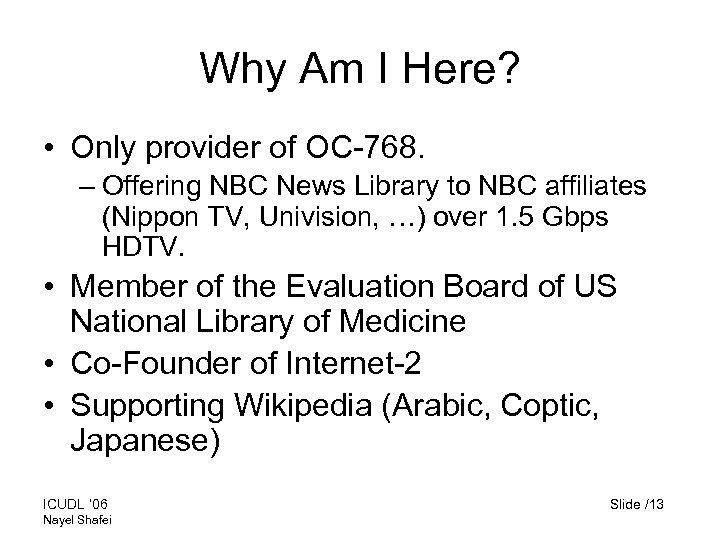 Why Am I Here?

• Only provider of OC-768.
– Offering NBC News Library to NBC affiliates (Nippon TV, Univision, …) over 1.5 Gbps HDTV.

• Member of the Evaluation Board of US National Library of Medicine

• Co-Founder of Internet-2

• Supporting Wikipedia (Arabic, Coptic, Japanese)

ICUDL '06
Nayel Shafei

Slide /13